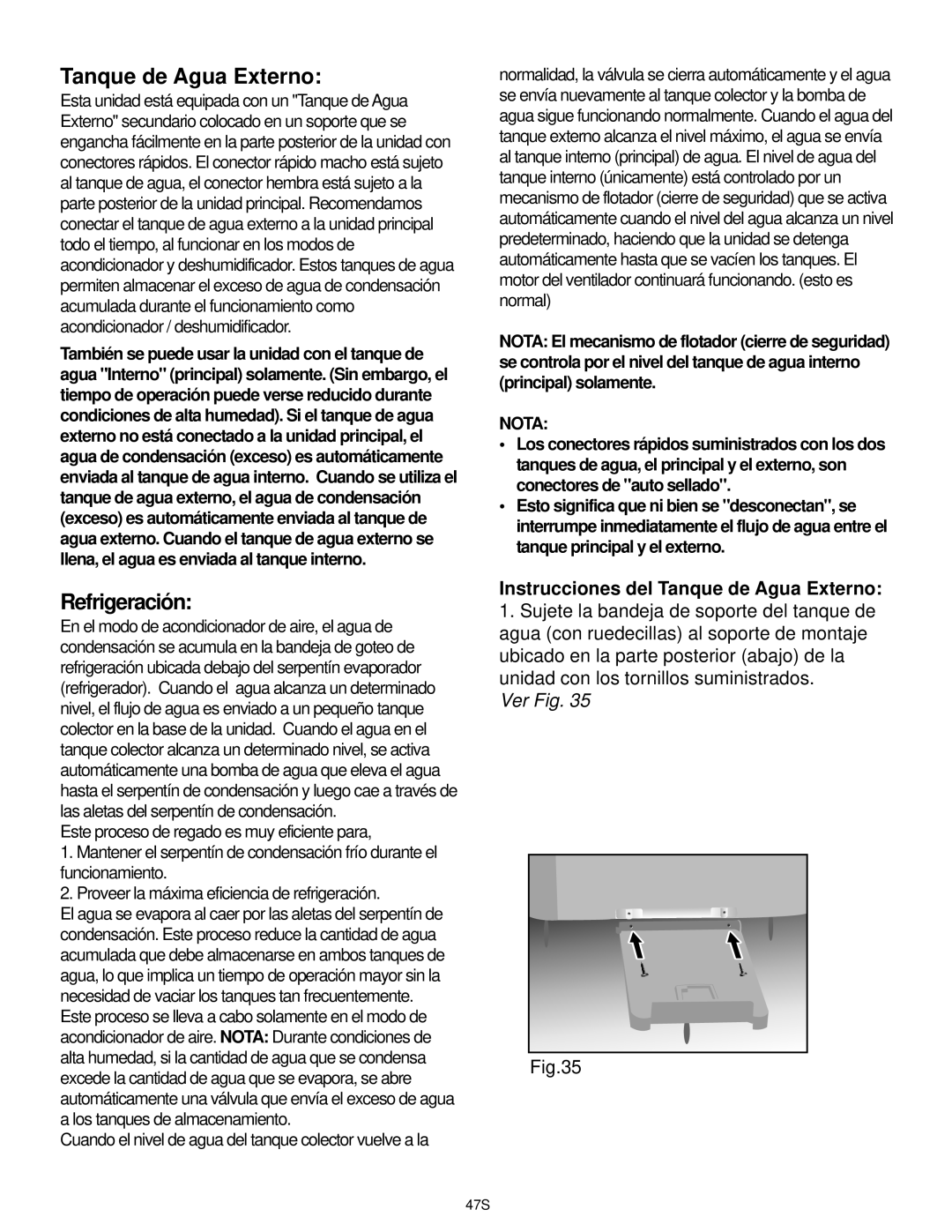 Tanque de Agua Externo:

Esta unidad está equipada con un "Tanque de Agua Externo" secundario colocado en un soporte que se engancha fácilmente en la parte posterior de la unidad con conectores rápidos. El conector rápido macho está sujeto al tanque de agua, el conector hembra está sujeto a la parte posterior de la unidad principal. Recomendamos conectar el tanque de agua externo a la unidad principal todo el tiempo, al funcionar en los modos de acondicionador y deshumidificador. Estos tanques de agua permiten almacenar el exceso de agua de condensación acumulada durante el funcionamiento como acondicionador / deshumidificador.

También se puede usar la unidad con el tanque de agua "Interno" (principal) solamente. (Sin embargo, el tiempo de operación puede verse reducido durante condiciones de alta humedad). Si el tanque de agua externo no está conectado a la unidad principal, el agua de condensación (exceso) es automáticamente enviada al tanque de agua interno. Cuando se utiliza el tanque de agua externo, el agua de condensación (exceso) es automáticamente enviada al tanque de agua externo. Cuando el tanque de agua externo se llena, el agua es enviada al tanque interno.

Refrigeración:

En el modo de acondicionador de aire, el agua de condensación se acumula en la bandeja de goteo de refrigeración ubicada debajo del serpentín evaporador (refrigerador). Cuando el agua alcanza un determinado nivel, el flujo de agua es enviado a un pequeño tanque colector en la base de la unidad. Cuando el agua en el tanque colector alcanza un determinado nivel, se activa automáticamente una bomba de agua que eleva el agua hasta el serpentín de condensación y luego cae a través de las aletas del serpentín de condensación.

Este proceso de regado es muy eficiente para,

1. Mantener el serpentín de condensación frío durante el funcionamiento.

2. Proveer la máxima eficiencia de refrigeración.

El agua se evapora al caer por las aletas del serpentín de condensación. Este proceso reduce la cantidad de agua acumulada que debe almacenarse en ambos tanques de agua, lo que implica un tiempo de operación mayor sin la necesidad de vaciar los tanques tan frecuentemente.

Este proceso se lleva a cabo solamente en el modo de acondicionador de aire. NOTA: Durante condiciones de alta humedad, si la cantidad de agua que se condensa excede la cantidad de agua que se evapora, se abre automáticamente una válvula que envía el exceso de agua a los tanques de almacenamiento.

Cuando el nivel de agua del tanque colector vuelve a la normalidad, la válvula se cierra automáticamente y el agua se envía nuevamente al tanque colector y la bomba de agua sigue funcionando normalmente. Cuando el agua del tanque externo alcanza el nivel máximo, el agua se envía al tanque interno (principal) de agua. El nivel de agua del tanque interno (únicamente) está controlado por un mecanismo de flotador (cierre de seguridad) que se activa automáticamente cuando el nivel del agua alcanza un nivel predeterminado, haciendo que la unidad se detenga automáticamente hasta que se vacíen los tanques. El motor del ventilador continuará funcionando. (esto es normal)

NOTA: El mecanismo de flotador (cierre de seguridad) se controla por el nivel del tanque de agua interno (principal) solamente.

NOTA:

• Los conectores rápidos suministrados con los dos tanques de agua, el principal y el externo, son conectores de "auto sellado".

• Esto significa que ni bien se "desconectan", se interrumpe inmediatamente el flujo de agua entre el tanque principal y el externo.

Instrucciones del Tanque de Agua Externo:

1. Sujete la bandeja de soporte del tanque de agua (con ruedecillas) al soporte de montaje ubicado en la parte posterior (abajo) de la unidad con los tornillos suministrados.

Ver Fig. 35

Fig.35

47S